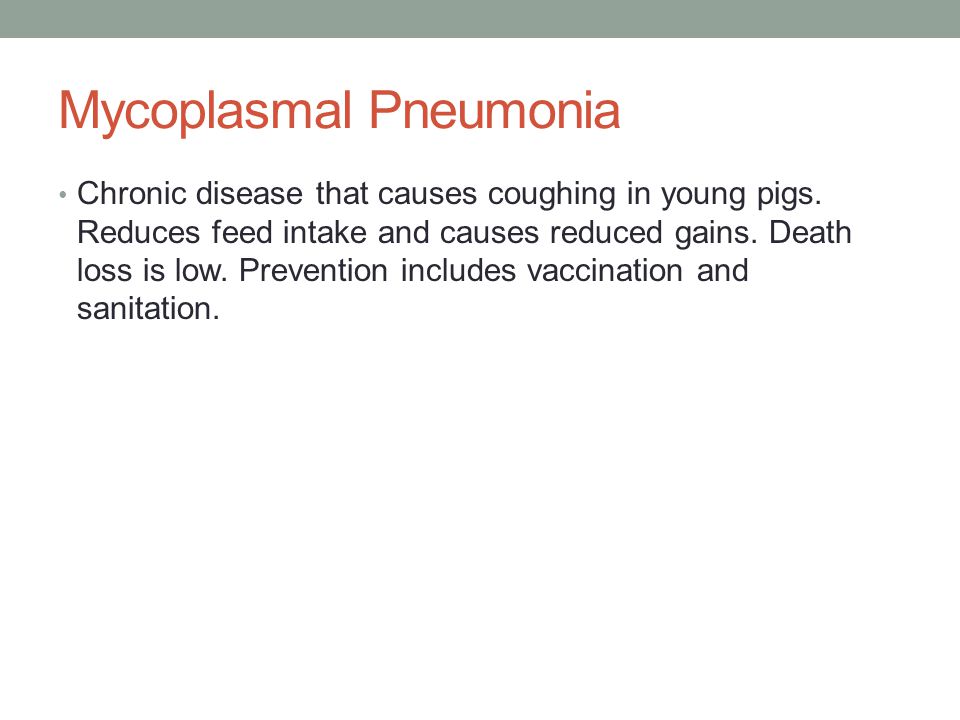 Mycoplasmal Pneumonia

• Chronic disease that causes coughing in young pigs. Reduces feed intake and causes reduced gains. Death loss is low. Prevention includes vaccination and sanitation.